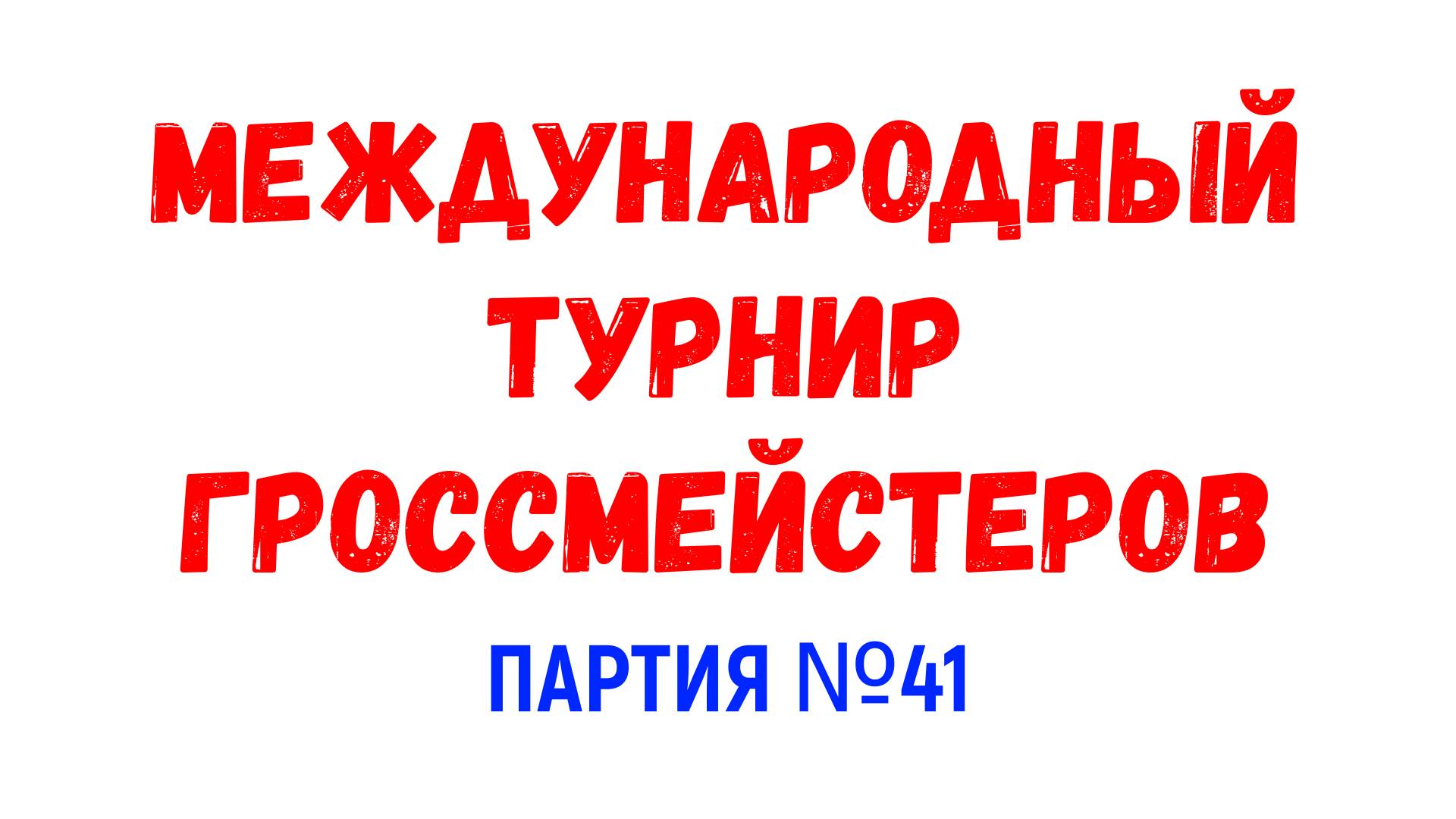 МЕЖДУНАРОДНЫЙ
ТУРНИР
ГРОССМЕЙСТЕРОВ

ПАРТИЯ №41